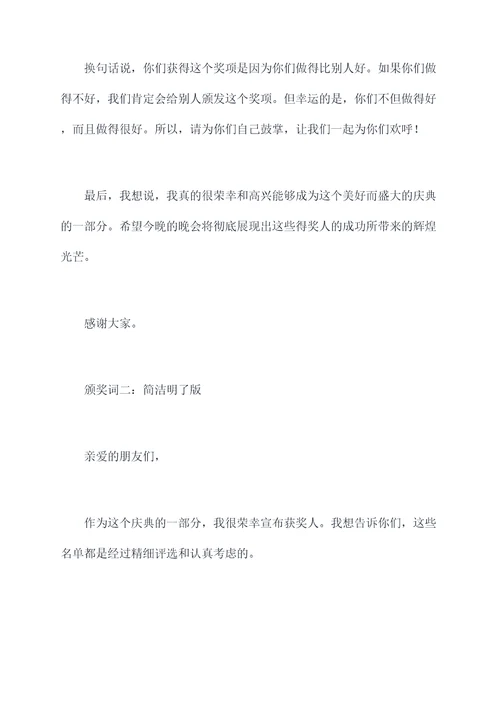 换句话说，你们获得这个奖项是因为你们做得比别人好。如果你们做得不好，我们肯定会给别人颁发这个奖项。但幸运的是，你们不但做得好，而且做得很好。所以，请为你们自己鼓掌，让我们一起为你们欢呼！

最后，我想说，我真的很荣幸和高兴能够成为这个美好而盛大的庆典的一部分。希望今晚的晚会将彻底展现出这些得奖人的成功所带来的辉煌光芒。

感谢大家。

颁奖词二：简洁明了版

亲爱的朋友们，

作为这个庆典的一部分，我很荣幸宣布获奖人。我想告诉你们，这些名单都是经过精细评选和认真考虑的。